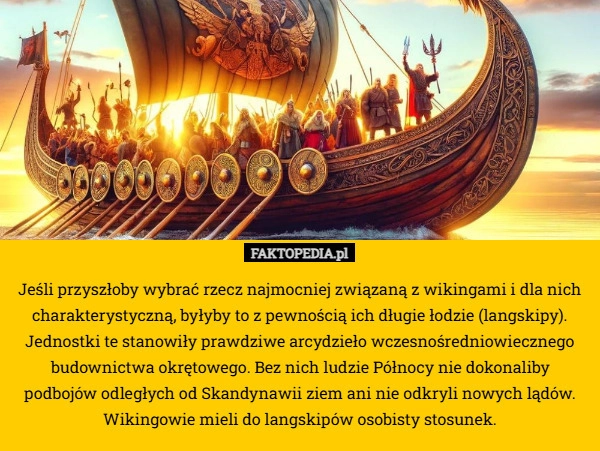 FAKTOPEDIA.pl

Jeśli przyszłoby wybrać rzecz najmocniej związaną z wikingami i dla nich charakterystyczną, byłyby to z pewnością ich długie łodzie (langskipy). Jednostki te stanowiły prawdziwe arcydzieło wczesnośredniowiecznego budownictwa okrętowego. Bez nich ludzie Północy nie dokonaliby podbojów odległych od Skandynawii ziem ani nie odkryli nowych lądów. Wikingowie mieli do langskipów osobisty stosunek.